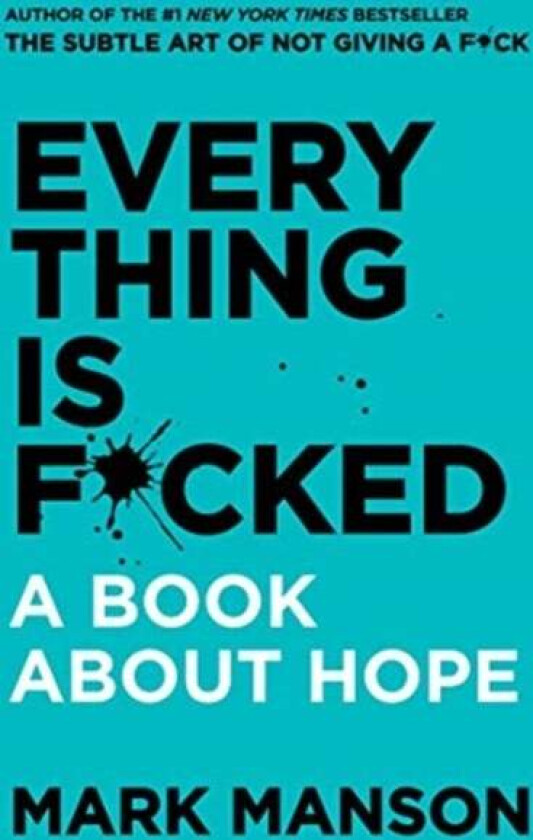 AUTHOR OF THE #1 NEW YORK TIMES BESTSELLER
THE SUBTLE ART OF NOT GIVING A F*CK

EVERY
THING
IS
F*CKED

A BOOK
ABOUT HOPE

MARK MANSON